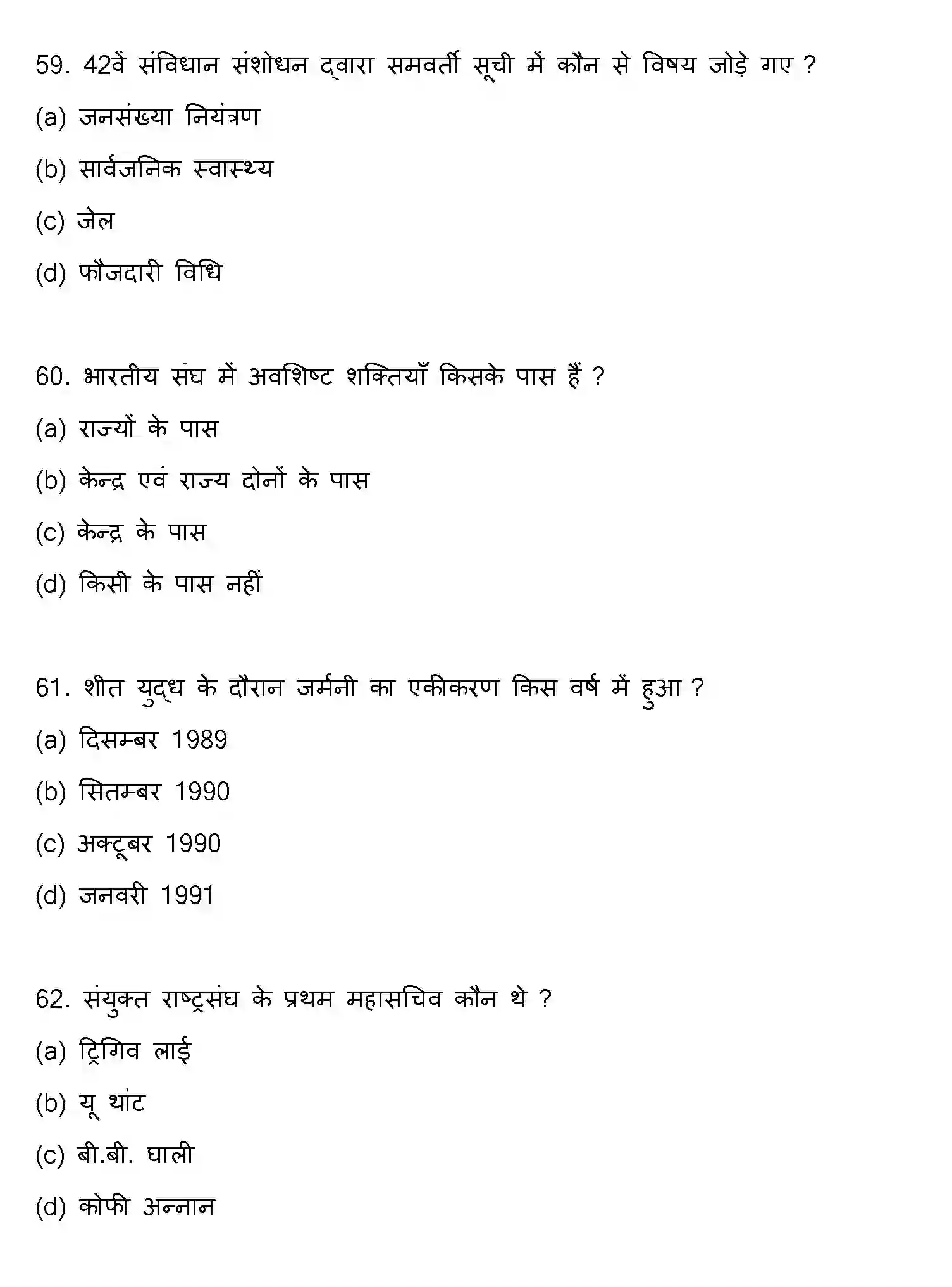 59. 42वें संविधान संशोधन द्वारा समवर्ती सूची में कौन से विषय जोड़े गए ?

(a) जनसंख्या नियंत्रण

(b) सार्वजनिक स्वास्थ्य

(c) जेल

(d) फौजदारी विधि

60. भारतीय संघ में अवशिष्ट शक्तियाँ किसके पास हैं ?

(a) राज्यों के पास

(b) केन्द्र एवं राज्य दोनों के पास

(c) केन्द्र के पास

(d) किसी के पास नहीं

61. शीत युद्ध के दौरान जर्मनी का एकीकरण किस वर्ष में हुआ ?

(a) दिसम्बर 1989

(b) सितम्बर 1990

(c) अक्टूबर 1990

(d) जनवरी 1991

62. संयुक्त राष्ट्रसंघ के प्रथम महासचिव कौन थे ?

(a) ट्रिगिव लाई

(b) यू थांट

(c) बी.बी. घाली

(d) कोफी अन्नान